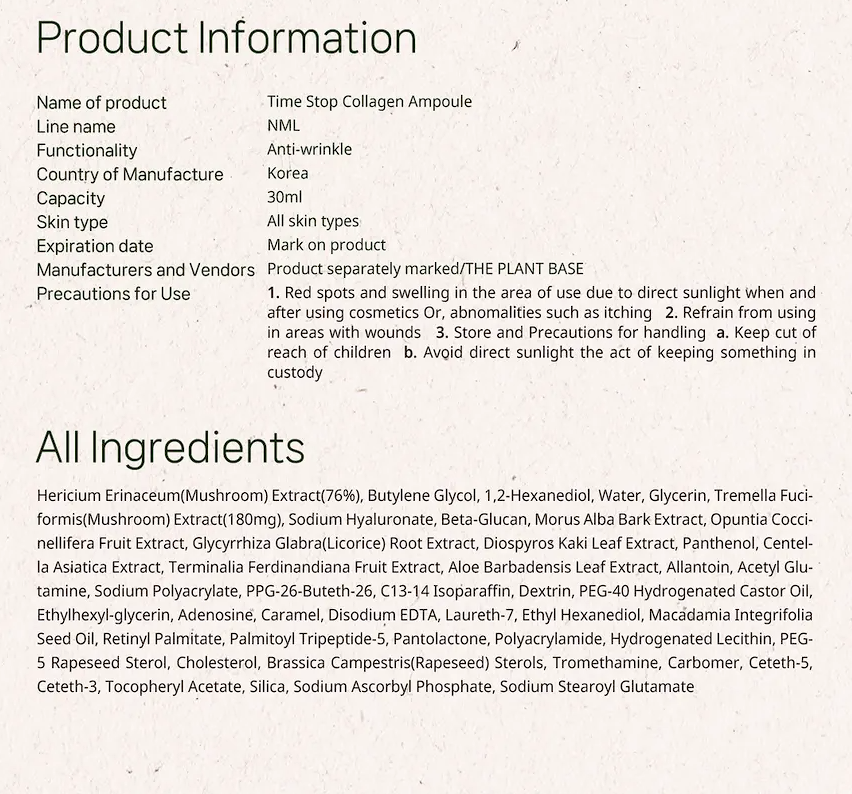 Product Information

| | |
|---|---|
| Name of product | Time Stop Collagen Ampoule |
| Line name | NML |
| Functionality | Anti-wrinkle |
| Country of Manufacture | Korea |
| Capacity | 30ml |
| Skin type | All skin types |
| Expiration date | Mark on product |
| Manufacturers and Vendors | Product separately marked/THE PLANT BASE |
| Precautions for Use | 1. Red spots and swelling in the area of use due to direct sunlight when and after using cosmetics Or, abnomalities such as itching 2. Refrain from using in areas with wounds 3. Store and Precautions for handling a. Keep cut of reach of children b. Avoid direct sunlight the act of keeping something in custody |

All Ingredients

Hericium Erinaceum(Mushroom) Extract(76%), Butylene Glycol, 1,2-Hexanediol, Water, Glycerin, Tremella Fuciformis(Mushroom) Extract(180mg), Sodium Hyaluronate, Beta-Glucan, Morus Alba Bark Extract, Opuntia Coccinellifera Fruit Extract, Glycyrrhiza Glabra(Licorice) Root Extract, Diospyros Kaki Leaf Extract, Panthenol, Centella Asiatica Extract, Terminalia Ferdinandiana Fruit Extract, Aloe Barbadensis Leaf Extract, Allantoin, Acetyl Glutamine, Sodium Polyacrylate, PPG-26-Buteth-26, C13-14 Isoparaffin, Dextrin, PEG-40 Hydrogenated Castor Oil, Ethylhexyl-glycerin, Adenosine, Caramel, Disodium EDTA, Laureth-7, Ethyl Hexanediol, Macadamia Integrifolia Seed Oil, Retinyl Palmitate, Palmitoyl Tripeptide-5, Pantolactone, Polyacrylamide, Hydrogenated Lecithin, PEG-5 Rapeseed Sterol, Cholesterol, Brassica Campestris(Rapeseed) Sterols, Tromethamine, Carbomer, Ceteth-5, Ceteth-3, Tocopheryl Acetate, Silica, Sodium Ascorbyl Phosphate, Sodium Stearoyl Glutamate